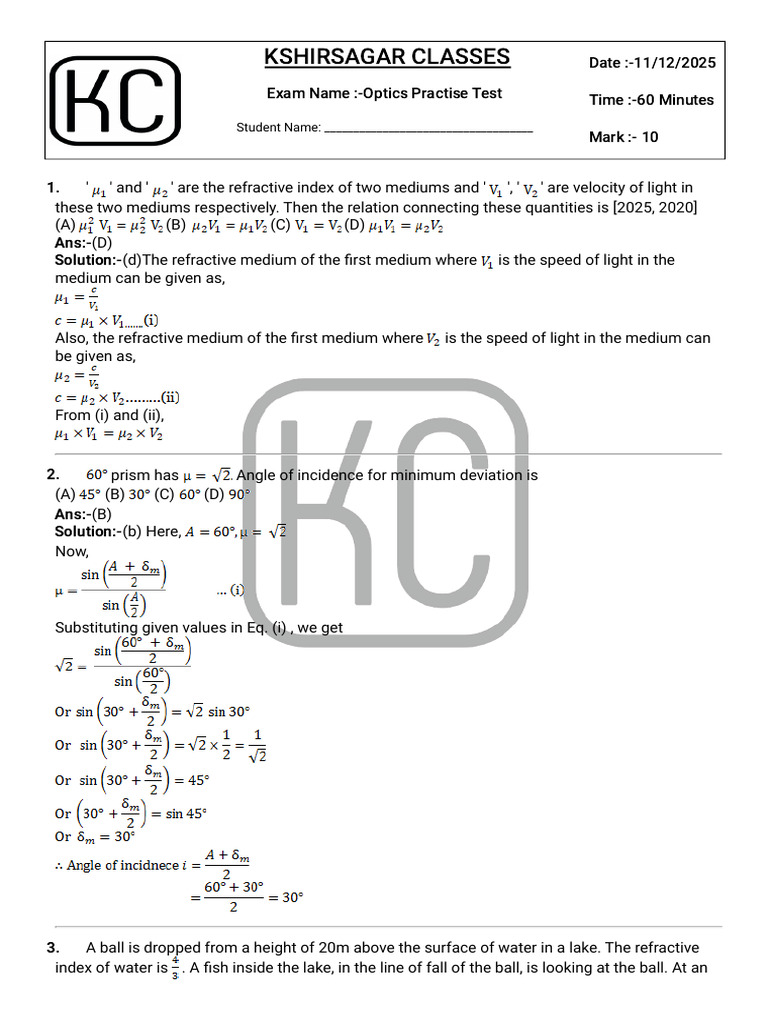 KC

KSHIRSAGAR CLASSES

Exam Name :-Optics Practise Test

Student Name: ______________________________

Date :-11/12/2025

Time :-60 Minutes

Mark :- 10

1. ' $\mu_1$ ' and ' $\mu_2$ ' are the refractive index of two mediums and ' $V_1$ ', ' $V_2$ ' are velocity of light in these two mediums respectively. Then the relation connecting these quantities is [2025, 2020]
(A) $\mu_1^2 V_1 = \mu_2^2 V_2$ (B) $\mu_2 V_1 = \mu_1 V_2$ (C) $V_1 = V_2$ (D) $\mu_1 V_1 = \mu_2 V_2$
Ans:-(D)
Solution:-(d)The refractive medium of the first medium where $V_1$ is the speed of light in the medium can be given as,
$\mu_1 = \frac{c}{V_1}$
$c = \mu_1 \times V_1$......(i)
Also, the refractive medium of the first medium where $V_2$ is the speed of light in the medium can be given as,
$\mu_2 = \frac{c}{V_2}$
$c = \mu_2 \times V_2$.........(ii)
From (i) and (ii),
$\mu_1 \times V_1 = \mu_2 \times V_2$

2. 60° prism has $\mu = \sqrt{2}$. Angle of incidence for minimum deviation is
(A) 45° (B) 30° (C) 60° (D) 90°
Ans:-(B)
Solution:-(b) Here, $A = 60°, \mu = \sqrt{2}$
Now,
$\mu = \frac{\sin\left(\frac{A + \delta_m}{2}\right)}{\sin\left(\frac{A}{2}\right)}$ ... (i)
Substituting given values in Eq. (i) , we get
$\sqrt{2} = \frac{\sin\left(\frac{60° + \delta_m}{2}\right)}{\sin\left(\frac{60°}{2}\right)}$
Or $\sin\left(30° + \frac{\delta_m}{2}\right) = \sqrt{2} \sin 30°$
Or $\sin\left(30° + \frac{\delta_m}{2}\right) = \sqrt{2} \times \frac{1}{2} = \frac{1}{\sqrt{2}}$
Or $\sin\left(30° + \frac{\delta_m}{2}\right) = 45°$
Or $\left(30° + \frac{\delta_m}{2}\right) = \sin 45°$
Or $\delta_m = 30°$
$\therefore$ Angle of incidnece $i = \frac{A + \delta_m}{2}$
$= \frac{60° + 30°}{2} = 30°$

3. A ball is dropped from a height of 20m above the surface of water in a lake. The refractive index of water is $\frac{4}{3}$. A fish inside the lake, in the line of fall of the ball, is looking at the ball. At an